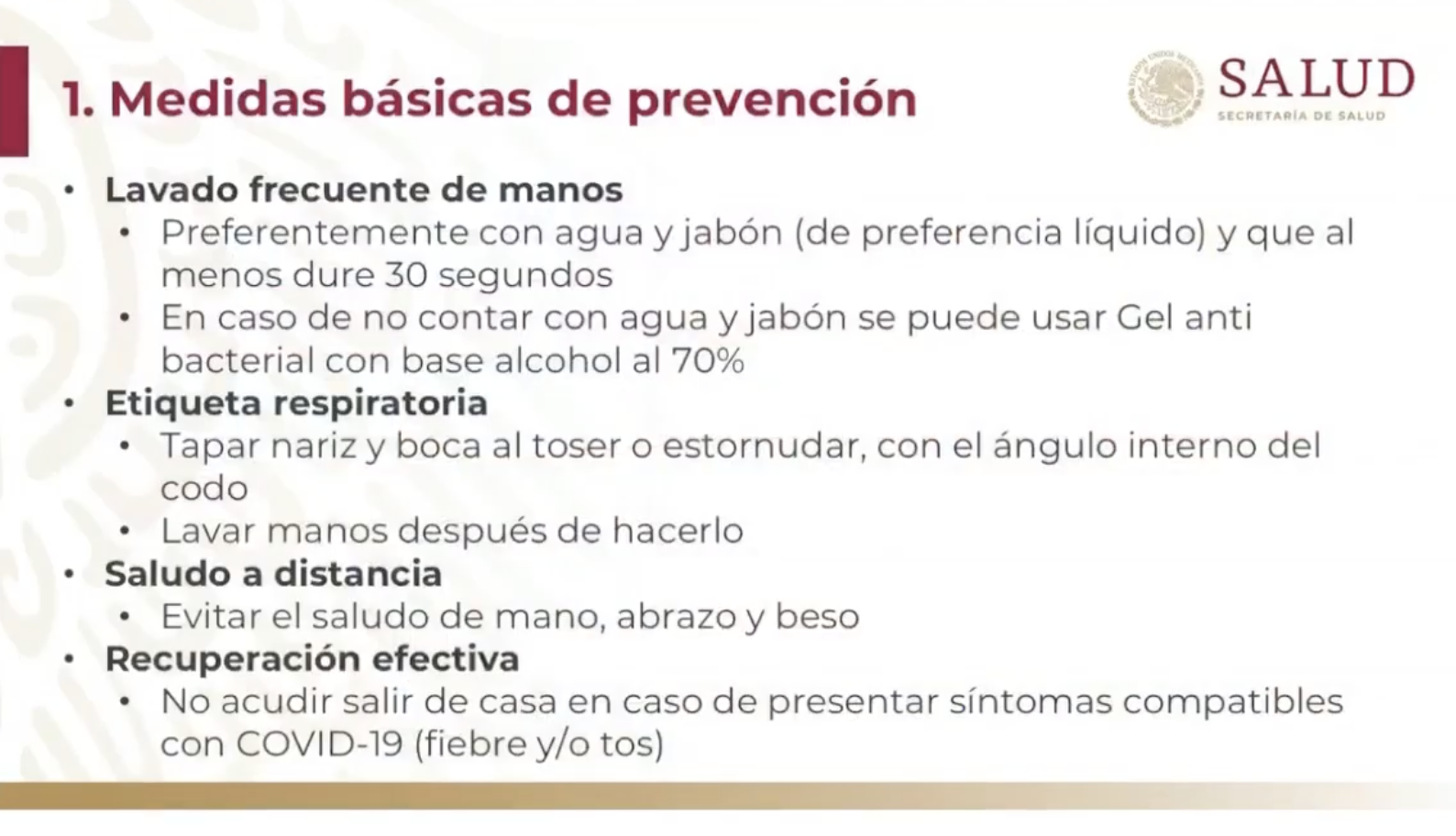 1. Medidas básicas de prevención

SALUD
SECRETARÍA DE SALUD

• Lavado frecuente de manos
  • Preferentemente con agua y jabón (de preferencia líquido) y que al menos dure 30 segundos
  • En caso de no contar con agua y jabón se puede usar Gel anti bacterial con base alcohol al 70%
• Etiqueta respiratoria
  • Tapar nariz y boca al toser o estornudar, con el ángulo interno del codo
  • Lavar manos después de hacerlo
• Saludo a distancia
  • Evitar el saludo de mano, abrazo y beso
• Recuperación efectiva
  • No acudir salir de casa en caso de presentar síntomas compatibles con COVID-19 (fiebre y/o tos)